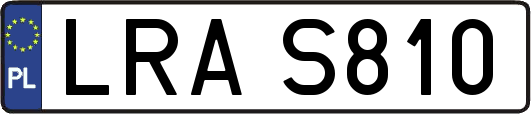 PL
LRA S810